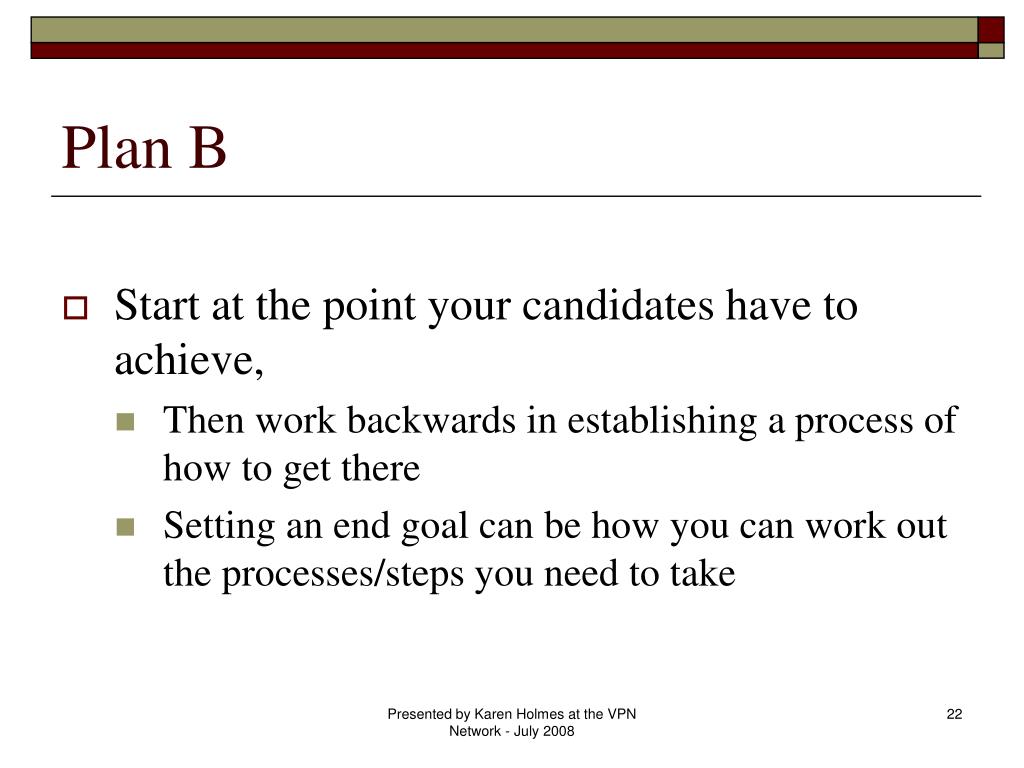 Plan B

Start at the point your candidates have to achieve,

Then work backwards in establishing a process of how to get there

Setting an end goal can be how you can work out the processes/steps you need to take

Presented by Karen Holmes at the VPN Network - July 2008

22